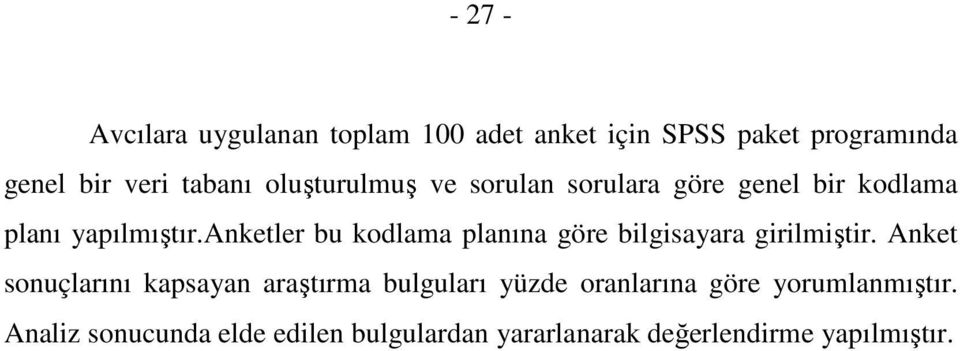 - 27 -

Avcılara uygulanan toplam 100 adet anket için SPSS paket programında genel bir veri tabanı oluşturulmuş ve sorulan sorulara göre genel bir kodlama planı yapılmıştır.anketler bu kodlama planına göre bilgisayara girilmiştir. Anket sonuçlarını kapsayan araştırma bulguları yüzde oranlarına göre yorumlanmıştır. Analiz sonucunda elde edilen bulgulardan yararlanarak değerlendirme yapılmıştır.